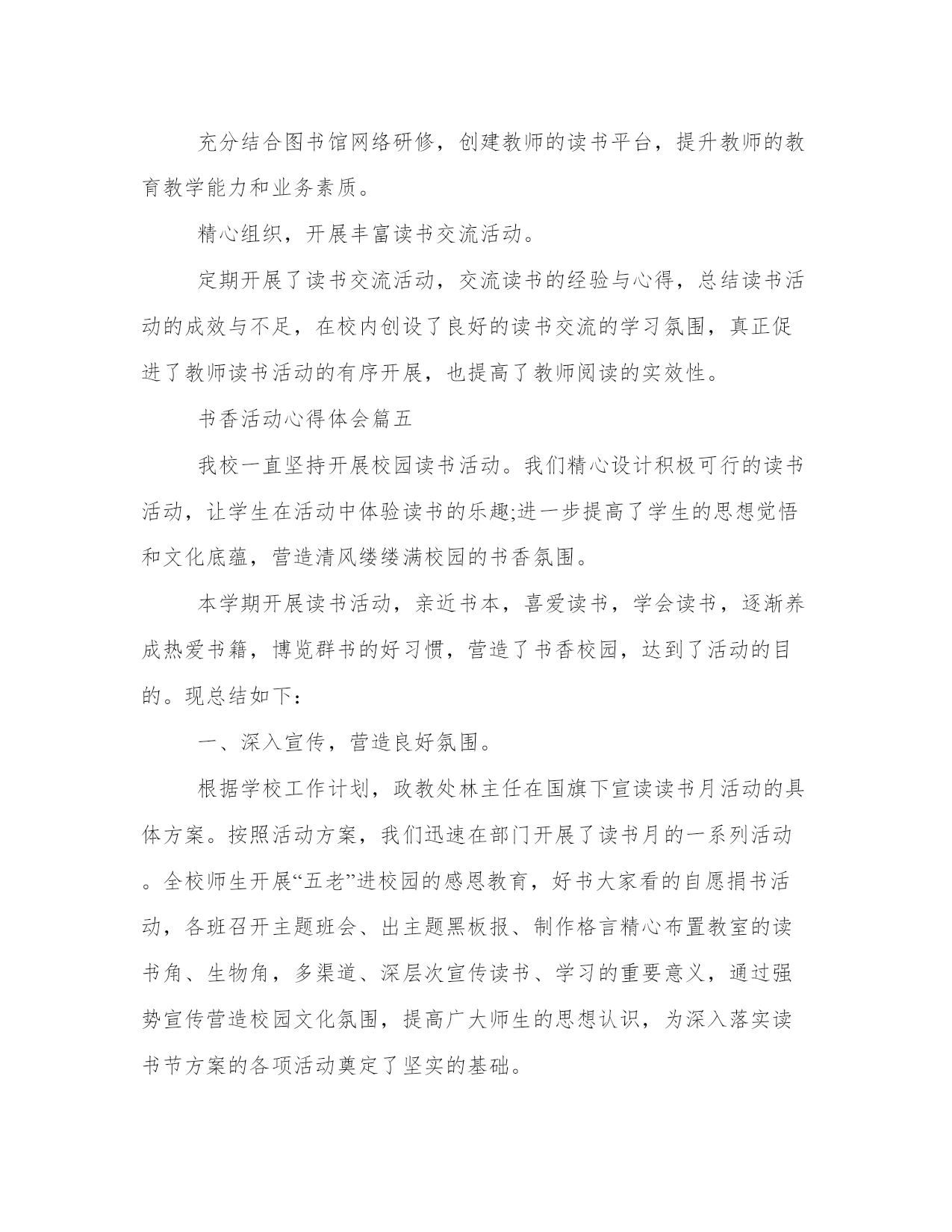 充分结合图书馆网络研修，创建教师的读书平台，提升教师的教育教学能力和业务素质。

精心组织，开展丰富读书交流活动。

定期开展了读书交流活动，交流读书的经验与心得，总结读书活动的成效与不足，在校内创设了良好的读书交流的学习氛围，真正促进了教师读书活动的有序开展，也提高了教师阅读的实效性。

书香活动心得体会篇五

我校一直坚持开展校园读书活动。我们精心设计积极可行的读书活动，让学生在活动中体验读书的乐趣;进一步提高了学生的思想觉悟和文化底蕴，营造清风缕缕满校园的书香氛围。

本学期开展读书活动，亲近书本，喜爱读书，学会读书，逐渐养成热爱书籍，博览群书的好习惯，营造了书香校园，达到了活动的目的。现总结如下：

一、深入宣传，营造良好氛围。

根据学校工作计划，政教处林主任在国旗下宣读读书月活动的具体方案。按照活动方案，我们迅速在部门开展了读书月的一系列活动。全校师生开展“五老”进校园的感恩教育，好书大家看的自愿捐书活动，各班召开主题班会、出主题黑板报、制作格言精心布置教室的读书角、生物角，多渠道、深层次宣传读书、学习的重要意义，通过强势宣传营造校园文化氛围，提高广大师生的思想认识，为深入落实读书节方案的各项活动奠定了坚实的基础。